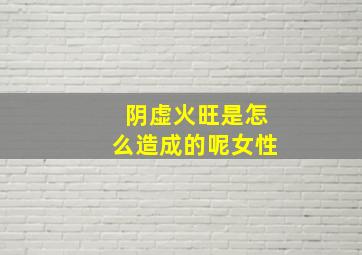 阴虚火旺是怎么造成的呢女性